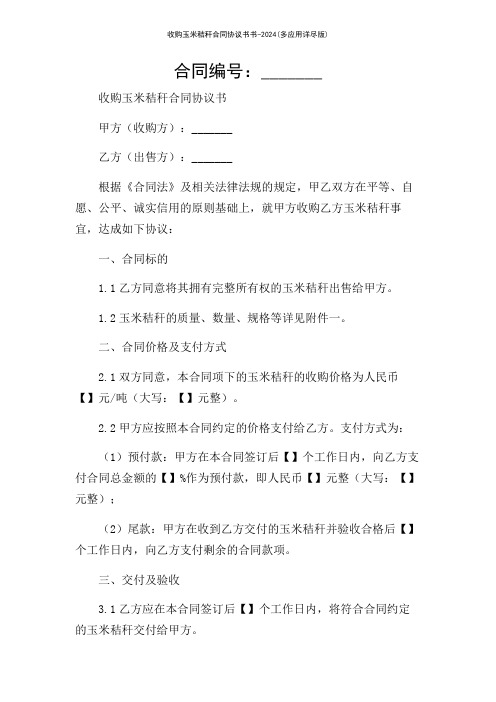 收购玉米秸秆合同协议书书-2024(多应用详尽版)

合同编号：________

收购玉米秸秆合同协议书

甲方（收购方）：_______

乙方（出售方）：_______

根据《合同法》及相关法律法规的规定，甲乙双方在平等、自愿、公平、诚实信用的原则基础上，就甲方收购乙方玉米秸秆事宜，达成如下协议：

一、合同标的

1.1 乙方同意将其拥有完整所有权的玉米秸秆出售给甲方。

1.2 玉米秸秆的质量、数量、规格等详见附件一。

二、合同价格及支付方式

2.1 双方同意，本合同项下的玉米秸秆的收购价格为人民币【】元/吨（大写：【】元整）。

2.2 甲方应按照本合同约定的价格支付给乙方。支付方式为：

（1）预付款：甲方在本合同签订后【】个工作日内，向乙方支付合同总金额的【】%作为预付款，即人民币【】元整（大写：【】元整）；

（2）尾款：甲方在收到乙方交付的玉米秸秆并验收合格后【】个工作日内，向乙方支付剩余的合同款项。

三、交付及验收

3.1 乙方应在本合同签订后【】个工作日内，将符合合同约定的玉米秸秆交付给甲方。